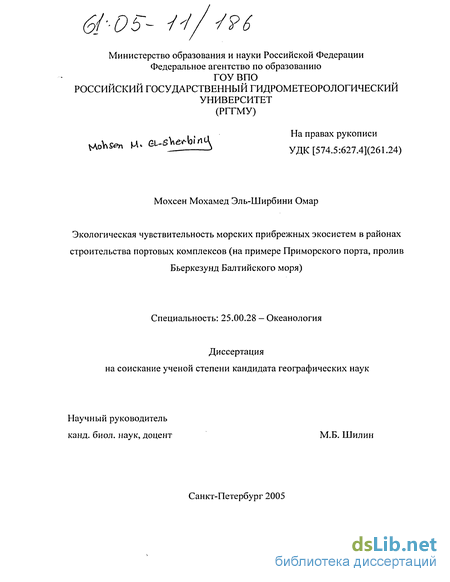 61:05-11/186

Министерство образования и науки Российской Федерации
Федеральное агентство по образованию
ГОУ ВПО
РОССИЙСКИЙ ГОСУДАРСТВЕННЫЙ ГИДРОМЕТЕОРОЛОГИЧЕСКИЙ УНИВЕРСИТЕТ
(РГГМУ)

Mohsen M. EL-sherbiny

На правах рукописи
УДК [574.5:627.4](261.24)

Мохсен Мохамед Эль-Ширбини Омар

Экологическая чувствительность морских прибрежных экосистем в районах строительства портовых комплексов (на примере Приморского порта, пролив Бьеркезунд Балтийского моря)

Специальность: 25.00.28 – Океанология

Диссертация
на соискание ученой степени кандидата географических наук

Научный руководитель
канд. биол. наук, доцент М.Б. Шилин

Санкт-Петербург 2005

dsLib.net
библиотека диссертаций